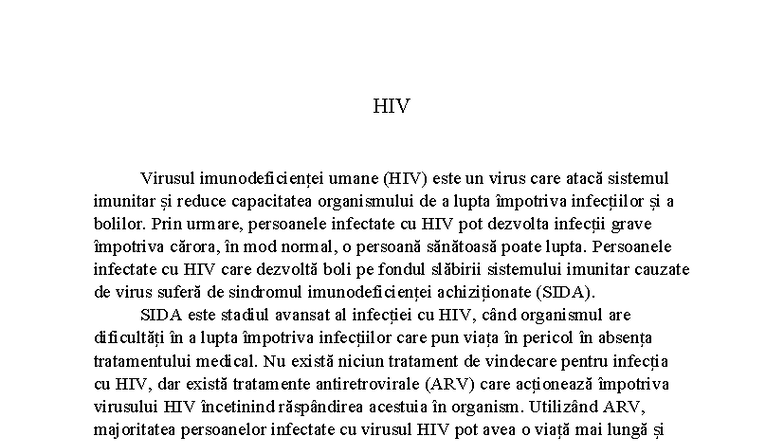 HIV

Virusul imunodeficienței umane (HIV) este un virus care atacă sistemul imunitar și reduce capacitatea organismului de a lupta împotriva infecțiilor și a bolilor. Prin urmare, persoanele infectate cu HIV pot dezvolta infecții grave împotriva cărora, în mod normal, o persoană sănătoasă poate lupta. Persoanele infectate cu HIV care dezvoltă boli pe fondul slăbirii sistemului imunitar cauzate de virus suferă de sindromul imunodeficienței achiziționate (SIDA).

SIDA este stadiul avansat al infecției cu HIV, când organismul are dificultăți în a lupta împotriva infecțiilor care pun viața în pericol în absența tratamentului medical. Nu există niciun tratament de vindecare pentru infecția cu HIV, dar există tratamente antiretrovirale (ARV) care acționează împotriva virusului HIV încetinind răspândirea acestuia în organism. Utilizând ARV, majoritatea persoanelor infectate cu virusul HIV pot avea o viață mai lungă și